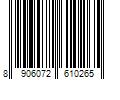 8 906072 610265